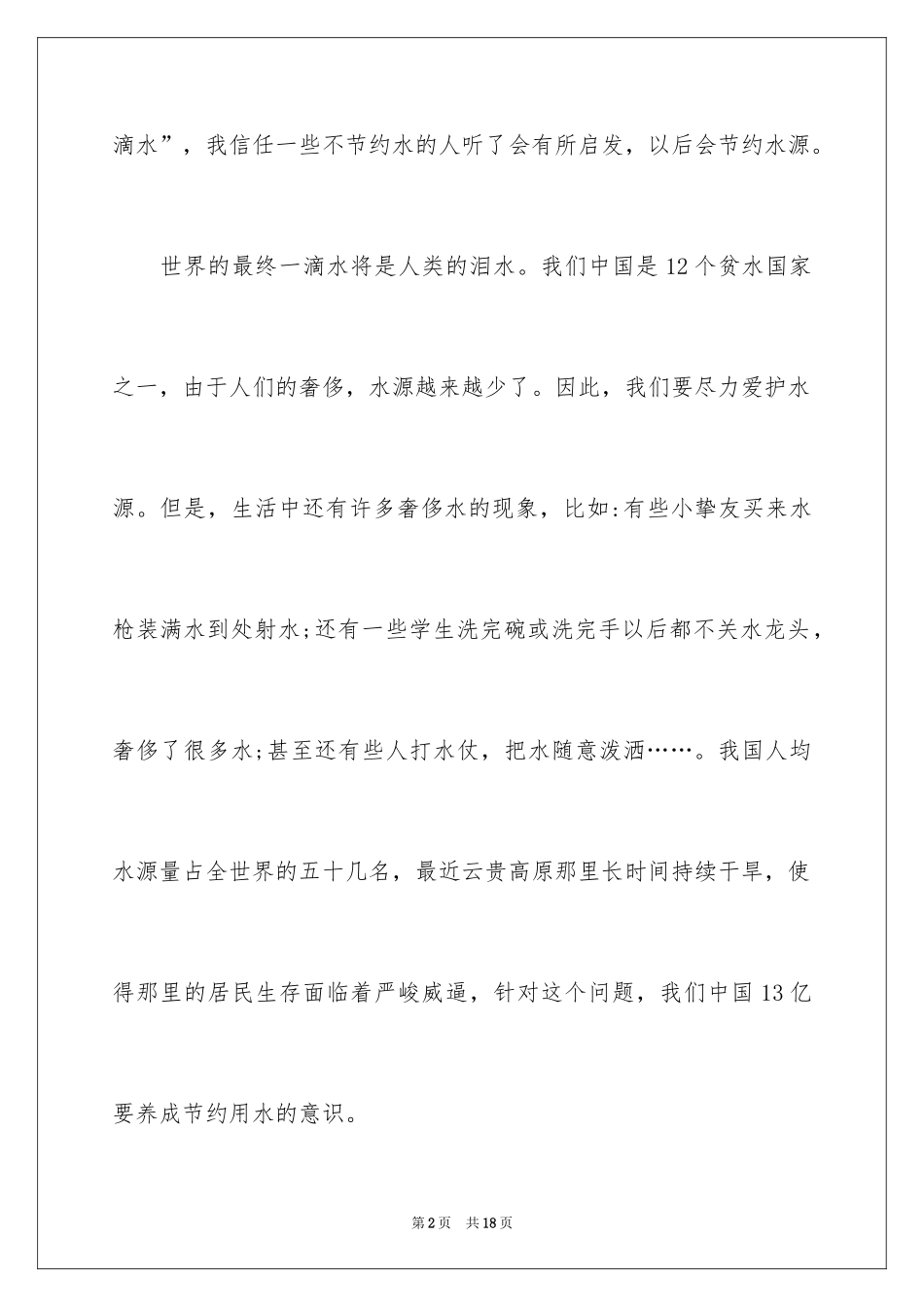 滴水”，我信任一些不节约水的人听了会有所启发，以后会节约水源。

世界的最终一滴水将是人类的泪水。我们中国是12个贫水国家之一，由于人们的奢侈，水源越来越少了。因此，我们要尽力爱护水源。但是，生活中还有许多奢侈水的现象，比如:有些小挚友买来水枪装满水到处射水;还有一些学生洗完碗或洗完手以后都不关水龙头，奢侈了很多水;甚至还有些人打水仗，把水随意泼洒……。我国人均水源量占全世界的五十几名，最近云贵高原那里长时间持续干旱，使得那里的居民生存面临着严峻威逼，针对这个问题，我们中国13亿要养成节约用水的意识。

第2页 共18页